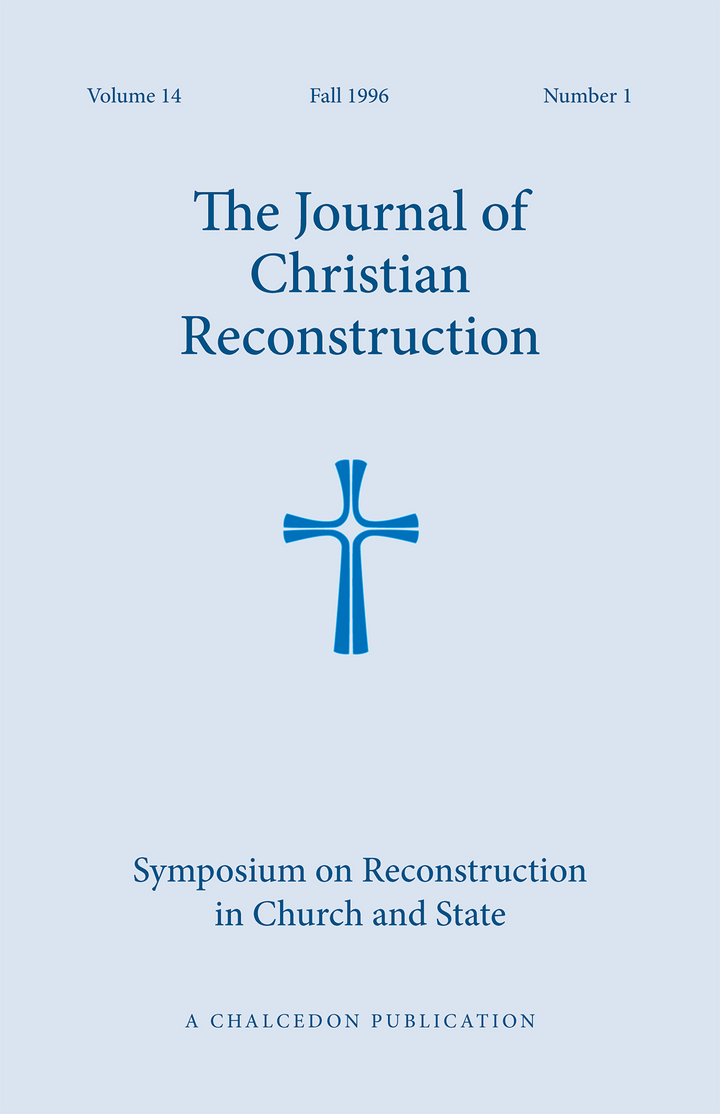 Volume 14 Fall 1996 Number 1

The Journal of
Christian
Reconstruction

Symposium on Reconstruction
in Church and State

A CHALCEDON PUBLICATION